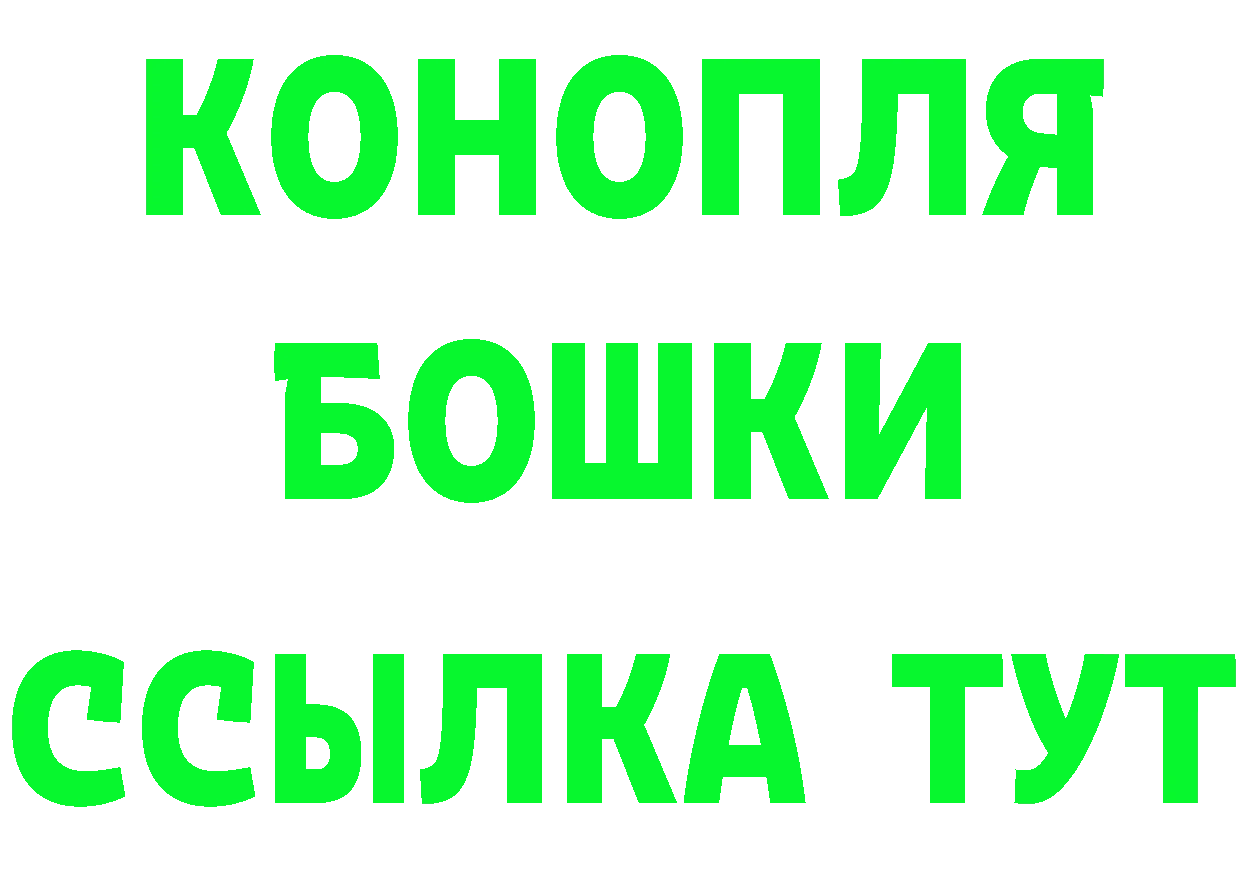 КОНОПЛЯ
БОШКИ
ССЫЛКА ТУТ